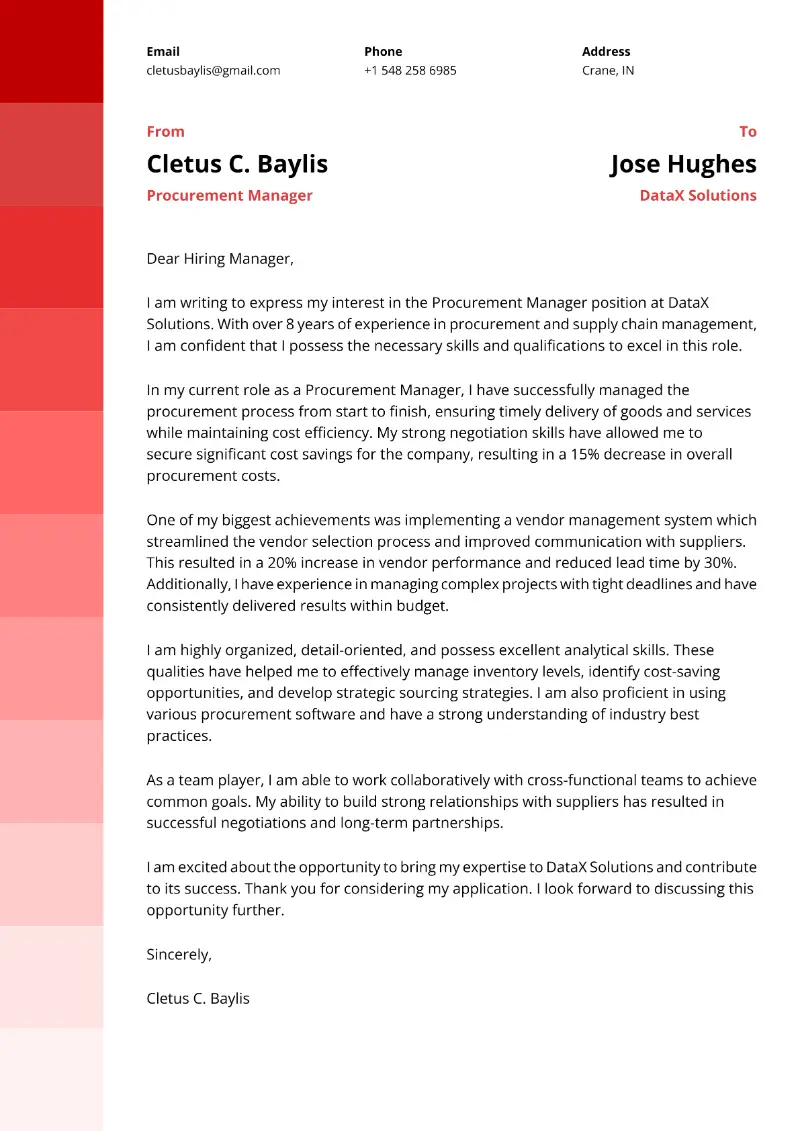 Email
cletusbaylis@gmail.com

Phone
+1 548 258 6985

Address
Crane, IN

From
Cletus C. Baylis
Procurement Manager

To
Jose Hughes
DataX Solutions

Dear Hiring Manager,

I am writing to express my interest in the Procurement Manager position at DataX Solutions. With over 8 years of experience in procurement and supply chain management, I am confident that I possess the necessary skills and qualifications to excel in this role.

In my current role as a Procurement Manager, I have successfully managed the procurement process from start to finish, ensuring timely delivery of goods and services while maintaining cost efficiency. My strong negotiation skills have allowed me to secure significant cost savings for the company, resulting in a 15% decrease in overall procurement costs.

One of my biggest achievements was implementing a vendor management system which streamlined the vendor selection process and improved communication with suppliers. This resulted in a 20% increase in vendor performance and reduced lead time by 30%. Additionally, I have experience in managing complex projects with tight deadlines and have consistently delivered results within budget.

I am highly organized, detail-oriented, and possess excellent analytical skills. These qualities have helped me to effectively manage inventory levels, identify cost-saving opportunities, and develop strategic sourcing strategies. I am also proficient in using various procurement software and have a strong understanding of industry best practices.

As a team player, I am able to work collaboratively with cross-functional teams to achieve common goals. My ability to build strong relationships with suppliers has resulted in successful negotiations and long-term partnerships.

I am excited about the opportunity to bring my expertise to DataX Solutions and contribute to its success. Thank you for considering my application. I look forward to discussing this opportunity further.

Sincerely,

Cletus C. Baylis